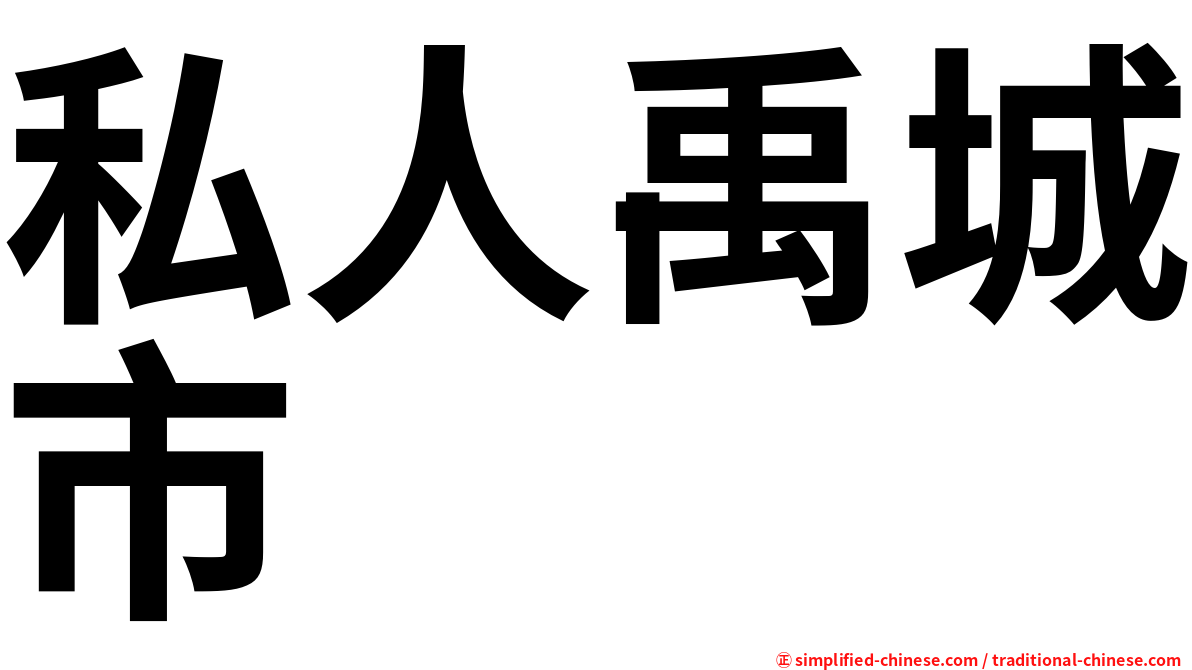 私人禹城市

㊣ simplified-chinese.com / traditional-chinese.com